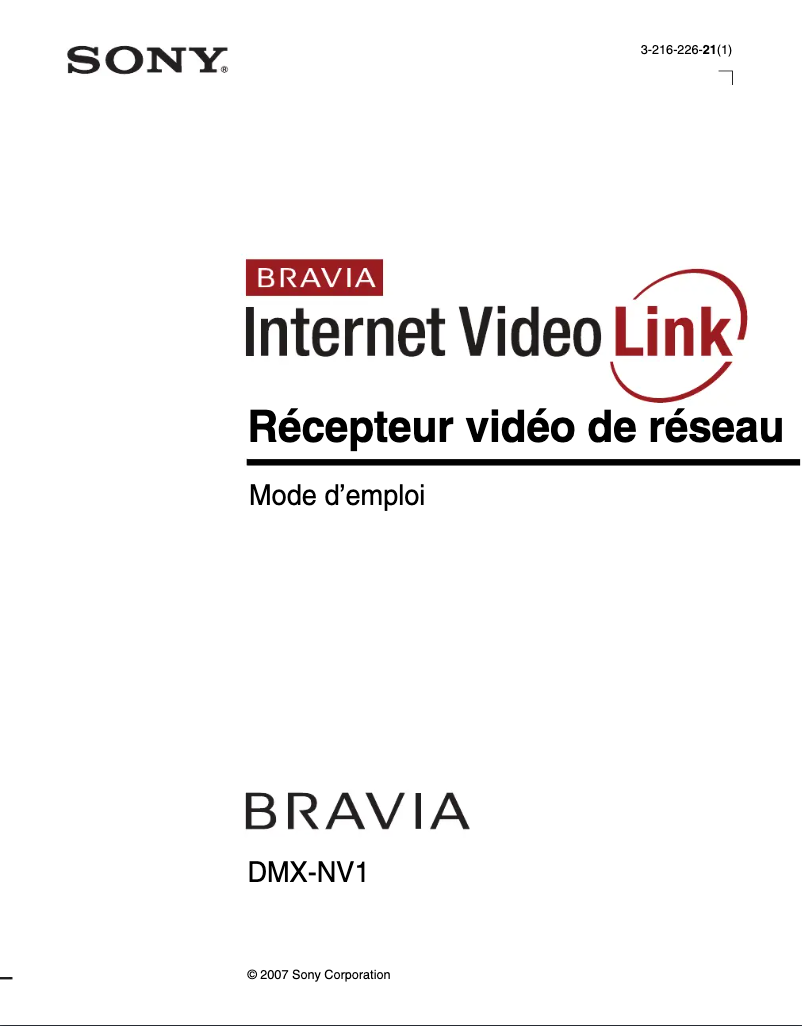 SONY®

3-216-226-21(1)

BRAVIA

Internet Video Link

Récepteur vidéo de réseau

Mode d'emploi

BRAVIA

DMX-NV1

© 2007 Sony Corporation